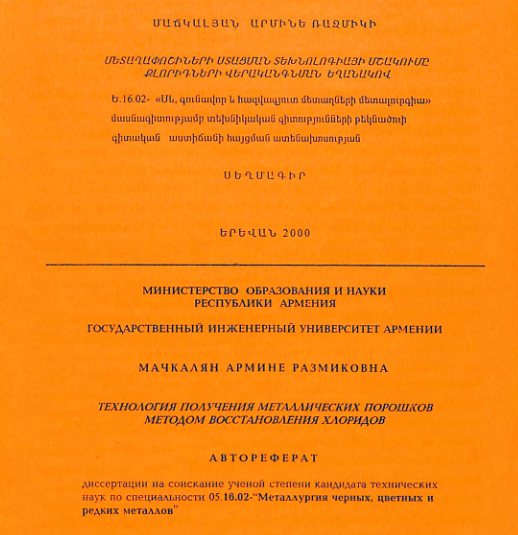 ՄԱՃԿԱԼՅԱՆ ԱՐՄԻՆԵ ՌԱԶՄԻԿԻ

ՄԵՏԱՂԱՓՈՇԻՆԵՐԻ ՍՏԱՑՄԱՆ ՏԵԽՆՈԼՈԳԻԱՅԻ ՄՇԱԿՈՒՄԸ ՔԼՈՐԻԴՆԵՐԻ ՎԵՐԱԿԱՆԳՆՄԱՆ ԵՂԱՆԱԿՈՎ

Ե.16.02- «Սև, գունավոր և հազվագյուտ մետաղների մետալուրգիա» մասնագիտությամբ տեխնիկական գիտությունների թեկնածուի գիտական աստիճանի հայցման ատենախոսության

ՍԵՂՄԱԳԻՐ

ԵՐԵՎԱՆ 2000

МИНИСТЕРСТВО ОБРАЗОВАНИЯ И НАУКИ
РЕСПУБЛИКИ АРМЕНИЯ

ГОСУДАРСТВЕННЫЙ ИНЖЕНЕРНЫЙ УНИВЕРСИТЕТ АРМЕНИИ

МАЧКАЛЯН АРМИНЕ РАЗМИКОВНА

ТЕХНОЛОГИЯ ПОЛУЧЕНИЯ МЕТАЛЛИЧЕСКИХ ПОРОШКОВ
МЕТОДОМ ВОССТАНОВЛЕНИЯ ХЛОРИДОВ

АВТОРЕФЕРАТ

диссертации на соискание ученой степени кандидата технических наук по специальности 05.16.02-"Металлургия черных, цветных и редких металлов"